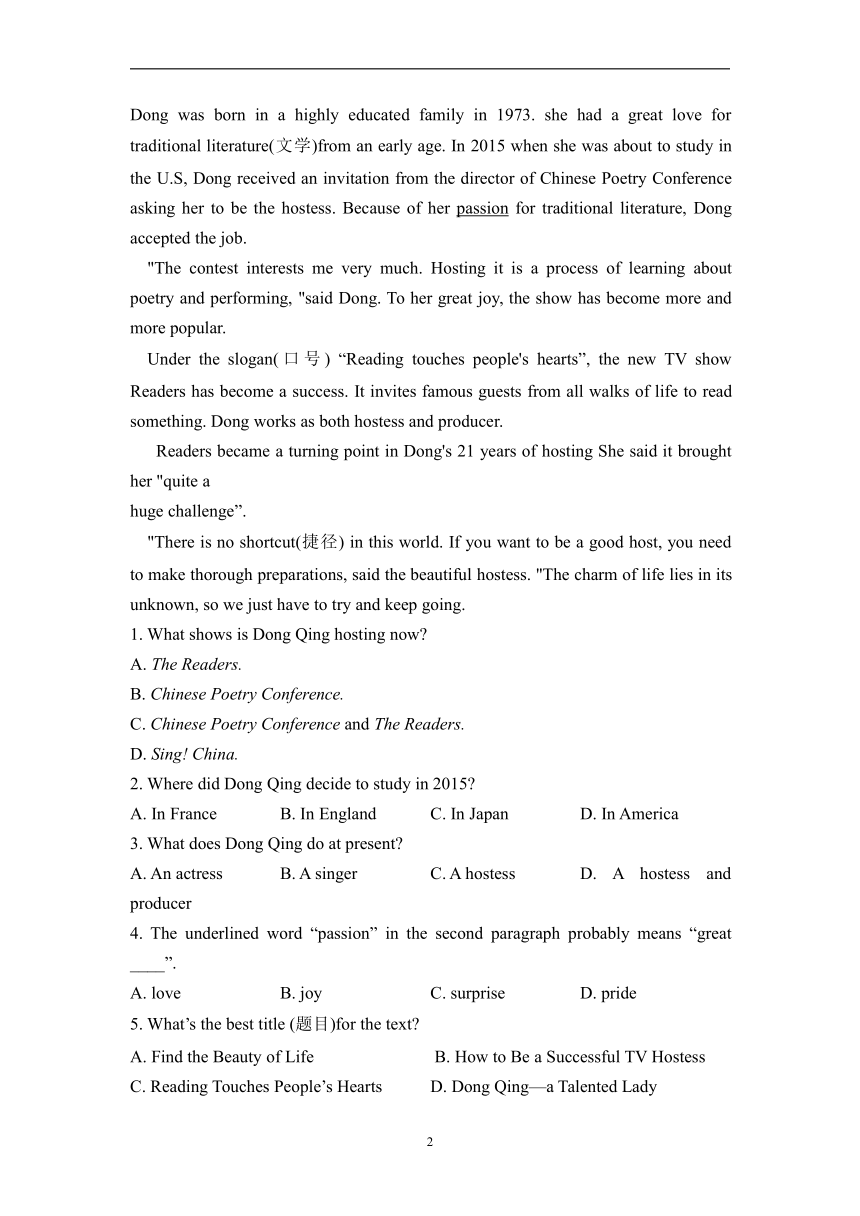 Dong was born in a highly educated family in 1973. she had a great love for traditional literature(文学)from an early age. In 2015 when she was about to study in the U.S, Dong received an invitation from the director of Chinese Poetry Conference asking her to be the hostess. Because of her passion for traditional literature, Dong accepted the job.

"The contest interests me very much. Hosting it is a process of learning about poetry and performing, "said Dong. To her great joy, the show has become more and more popular.

Under the slogan(口号) “Reading touches people's hearts”, the new TV show Readers has become a success. It invites famous guests from all walks of life to read something. Dong works as both hostess and producer.

Readers became a turning point in Dong's 21 years of hosting She said it brought her "quite a
huge challenge”.

"There is no shortcut(捷径) in this world. If you want to be a good host, you need to make thorough preparations, said the beautiful hostess. "The charm of life lies in its unknown, so we just have to try and keep going.

1. What shows is Dong Qing hosting now?
A. The Readers.
B. Chinese Poetry Conference.
C. Chinese Poetry Conference and The Readers.
D. Sing! China.
2. Where did Dong Qing decide to study in 2015?
A. In France B. In England C. In Japan D. In America
3. What does Dong Qing do at present?
A. An actress B. A singer C. A hostess D. A hostess and producer
4. The underlined word “passion” in the second paragraph probably means “great ____”.
A. love B. joy C. surprise D. pride
5. What’s the best title (题目)for the text?
A. Find the Beauty of Life B. How to Be a Successful TV Hostess
C. Reading Touches People’s Hearts D. Dong Qing—a Talented Lady

2